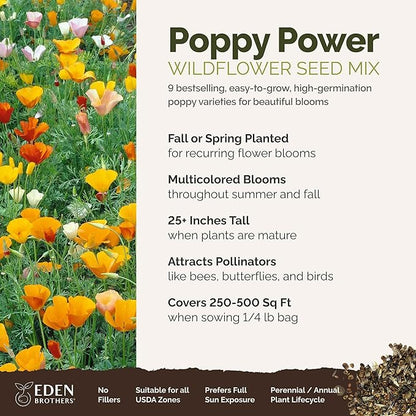 Poppy Power
WILDFLOWER SEED MIX

9 bestselling, easy-to-grow, high-germination poppy varieties for beautiful blooms

Fall or Spring Planted
for recurring flower blooms

Multicolored Blooms
throughout summer and fall

25+ Inches Tall
when plants are mature

Attracts Pollinators
like bees, butterflies, and birds

Covers 250-500 Sq Ft
when sowing 1/4 lb bag

EDEN BROTHERS

No Fillers

Suitable for all USDA Zones

Prefers Full Sun Exposure

Perennial / Annual Plant Lifecycle